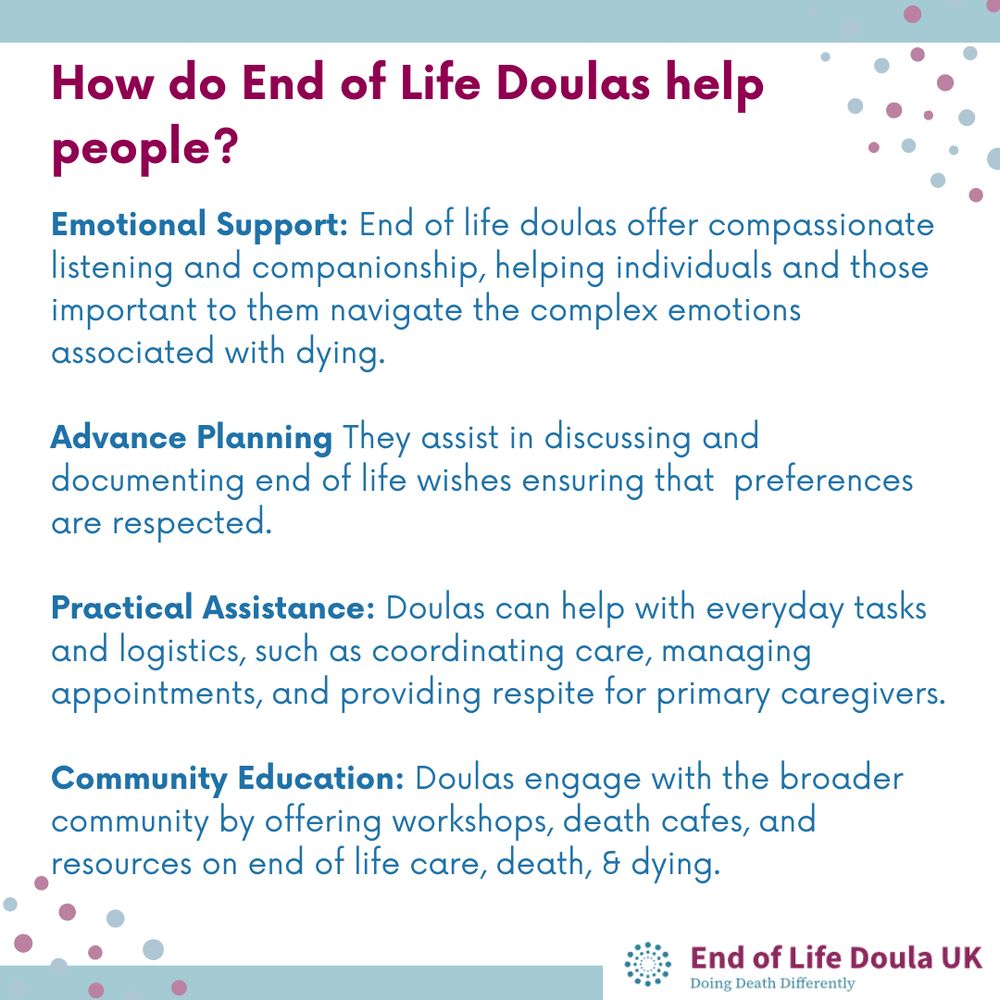 How do End of Life Doulas help people?

Emotional Support: End of life doulas offer compassionate listening and companionship, helping individuals and those important to them navigate the complex emotions associated with dying.

Advance Planning They assist in discussing and documenting end of life wishes ensuring that preferences are respected.

Practical Assistance: Doulas can help with everyday tasks and logistics, such as coordinating care, managing appointments, and providing respite for primary caregivers.

Community Education: Doulas engage with the broader community by offering workshops, death cafes, and resources on end of life care, death, & dying.

End of Life Doula UK
Doing Death Differently